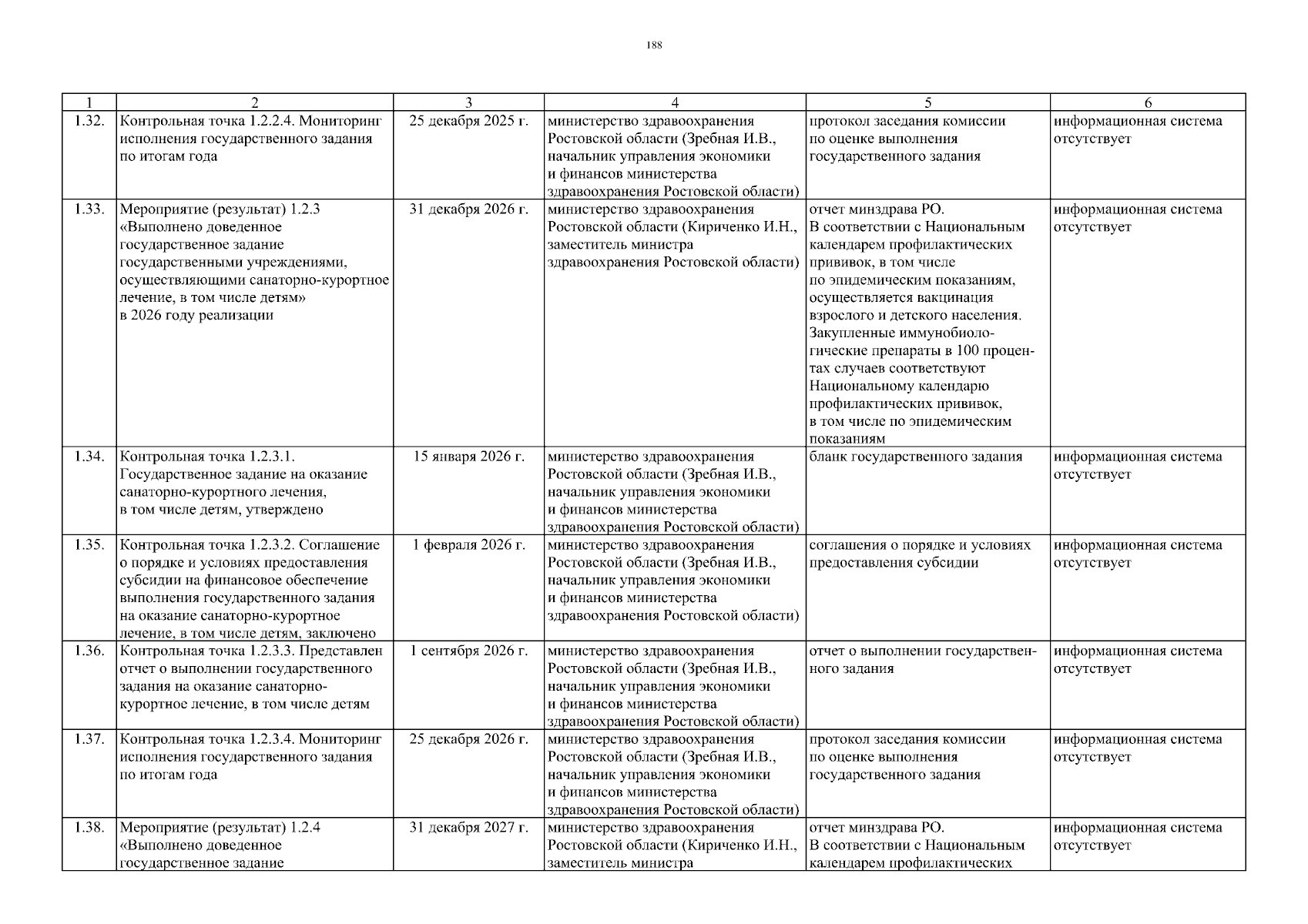 188

| 1 | 2 | 3 | 4 | 5 | 6 |
|---|---|---|---|---|---|
| 1.32. | Контрольная точка 1.2.2.4. Мониторинг исполнения государственного задания по итогам года | 25 декабря 2025 г. | министерство здравоохранения Ростовской области (Зребная И.В., начальник управления экономики и финансов министерства здравоохранения Ростовской области) | протокол заседания комиссии по оценке выполнения государственного задания | информационная система отсутствует |
| 1.33. | Мероприятие (результат) 1.2.3 «Выполнено доведенное государственное задание государственными учреждениями, осуществляющими санаторно-курортное лечение, в том числе детям» в 2026 году реализации | 31 декабря 2026 г. | министерство здравоохранения Ростовской области (Кириченко И.Н., заместитель министра здравоохранения Ростовской области) | отчет минздрава РО. В соответствии с Национальным календарем профилактических прививок, в том числе по эпидемическим показаниям, осуществляется вакцинация взрослого и детского населения. Закупленные иммунобиологические препараты в 100 процентах случаев соответствуют Национальному календарю профилактических прививок, в том числе по эпидемическим показаниям | информационная система отсутствует |
| 1.34. | Контрольная точка 1.2.3.1. Государственное задание на оказание санаторно-курортного лечения, в том числе детям, утверждено | 15 января 2026 г. | министерство здравоохранения Ростовской области (Зребная И.В., начальник управления экономики и финансов министерства здравоохранения Ростовской области) | бланк государственного задания | информационная система отсутствует |
| 1.35. | Контрольная точка 1.2.3.2. Соглашение о порядке и условиях предоставления субсидии на финансовое обеспечение выполнения государственного задания на оказание санаторно-курортное лечение, в том числе детям, заключено | 1 февраля 2026 г. | министерство здравоохранения Ростовской области (Зребная И.В., начальник управления экономики и финансов министерства здравоохранения Ростовской области) | соглашения о порядке и условиях предоставления субсидии | информационная система отсутствует |
| 1.36. | Контрольная точка 1.2.3.3. Представлен отчет о выполнении государственного задания на оказание санаторно-курортное лечение, в том числе детям | 1 сентября 2026 г. | министерство здравоохранения Ростовской области (Зребная И.В., начальник управления экономики и финансов министерства здравоохранения Ростовской области) | отчет о выполнении государственного задания | информационная система отсутствует |
| 1.37. | Контрольная точка 1.2.3.4. Мониторинг исполнения государственного задания по итогам года | 25 декабря 2026 г. | министерство здравоохранения Ростовской области (Зребная И.В., начальник управления экономики и финансов министерства здравоохранения Ростовской области) | протокол заседания комиссии по оценке выполнения государственного задания | информационная система отсутствует |
| 1.38. | Мероприятие (результат) 1.2.4 «Выполнено доведенное государственное задание | 31 декабря 2027 г. | министерство здравоохранения Ростовской области (Кириченко И.Н., заместитель министра | отчет минздрава РО. В соответствии с Национальным календарем профилактических | информационная система отсутствует |